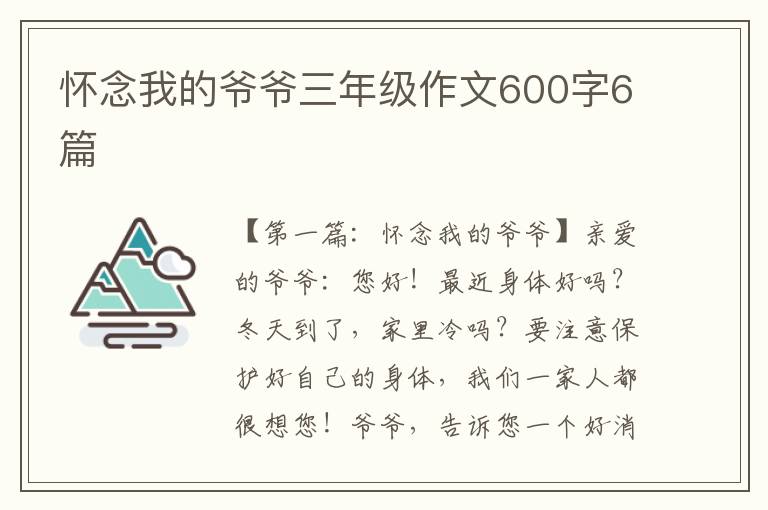 怀念我的爷爷三年级作文600字6篇

【第一篇：怀念我的爷爷】亲爱的爷爷：您好！最近身体好吗？冬天到了，家里冷吗？要注意保护好自己的身体，我们一家人都很想您！爷爷，告诉您一个好消